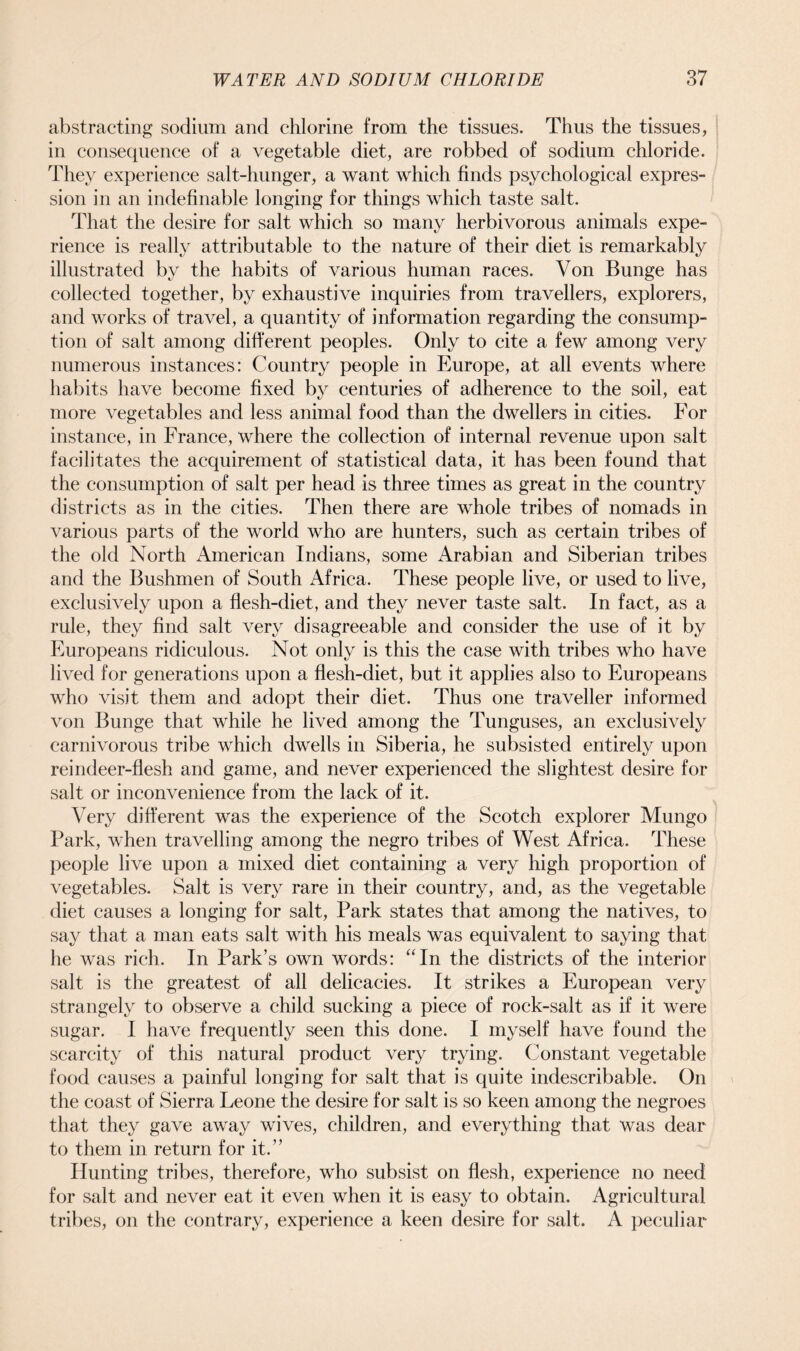 WATER AND SODIUM CHLORIDE 37

abstracting sodium and chlorine from the tissues. Thus the tissues, in consequence of a vegetable diet, are robbed of sodium chloride. They experience salt-hunger, a want which finds psychological expression in an indefinable longing for things which taste salt.

That the desire for salt which so many herbivorous animals experience is really attributable to the nature of their diet is remarkably illustrated by the habits of various human races. Von Bunge has collected together, by exhaustive inquiries from travellers, explorers, and works of travel, a quantity of information regarding the consumption of salt among different peoples. Only to cite a few among very numerous instances: Country people in Europe, at all events where habits have become fixed by centuries of adherence to the soil, eat more vegetables and less animal food than the dwellers in cities. For instance, in France, where the collection of internal revenue upon salt facilitates the acquirement of statistical data, it has been found that the consumption of salt per head is three times as great in the country districts as in the cities. Then there are whole tribes of nomads in various parts of the world who are hunters, such as certain tribes of the old North American Indians, some Arabian and Siberian tribes and the Bushmen of South Africa. These people live, or used to live, exclusively upon a flesh-diet, and they never taste salt. In fact, as a rule, they find salt very disagreeable and consider the use of it by Europeans ridiculous. Not only is this the case with tribes who have lived for generations upon a flesh-diet, but it applies also to Europeans who visit them and adopt their diet. Thus one traveller informed von Bunge that while he lived among the Tunguses, an exclusively carnivorous tribe which dwells in Siberia, he subsisted entirely upon reindeer-flesh and game, and never experienced the slightest desire for salt or inconvenience from the lack of it.

Very different was the experience of the Scotch explorer Mungo Park, when travelling among the negro tribes of West Africa. These people live upon a mixed diet containing a very high proportion of vegetables. Salt is very rare in their country, and, as the vegetable diet causes a longing for salt, Park states that among the natives, to say that a man eats salt with his meals was equivalent to saying that he was rich. In Park's own words: "In the districts of the interior salt is the greatest of all delicacies. It strikes a European very strangely to observe a child sucking a piece of rock-salt as if it were sugar. I have frequently seen this done. I myself have found the scarcity of this natural product very trying. Constant vegetable food causes a painful longing for salt that is quite indescribable. On the coast of Sierra Leone the desire for salt is so keen among the negroes that they gave away wives, children, and everything that was dear to them in return for it."

Hunting tribes, therefore, who subsist on flesh, experience no need for salt and never eat it even when it is easy to obtain. Agricultural tribes, on the contrary, experience a keen desire for salt. A peculiar